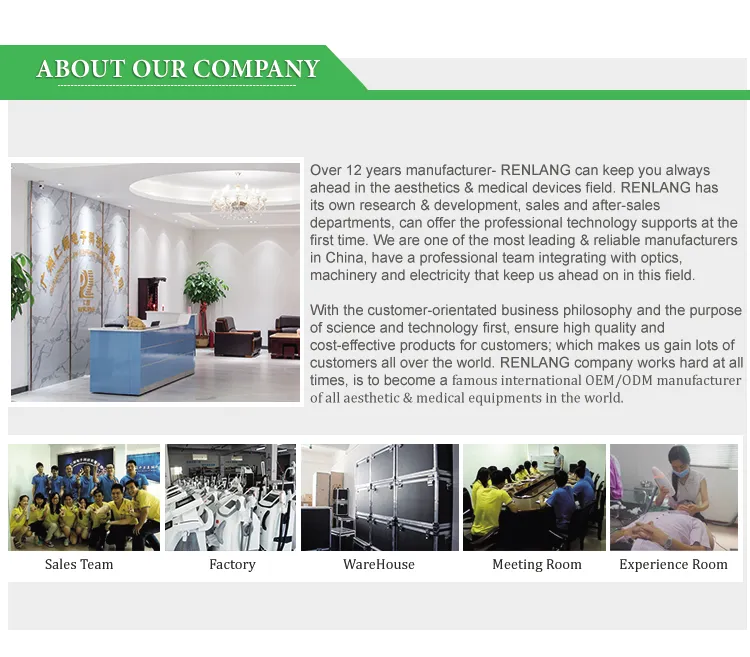 ABOUT OUR COMPANY

Over 12 years manufacturer- RENLANG can keep you always ahead in the aesthetics & medical devices field. RENLANG has its own research & development, sales and after-sales departments, can offer the professional technology supports at the first time. We are one of the most leading & reliable manufacturers in China, have a professional team integrating with optics, machinery and electricity that keep us ahead on in this field.

With the customer-orientated business philosophy and the purpose of science and technology first, ensure high quality and cost-effective products for customers; which makes us gain lots of customers all over the world. RENLANG company works hard at all times, is to become a famous international OEM/ODM manufacturer of all aesthetic & medical equipments in the world.

Sales Team

Factory

WareHouse

Meeting Room

Experience Room